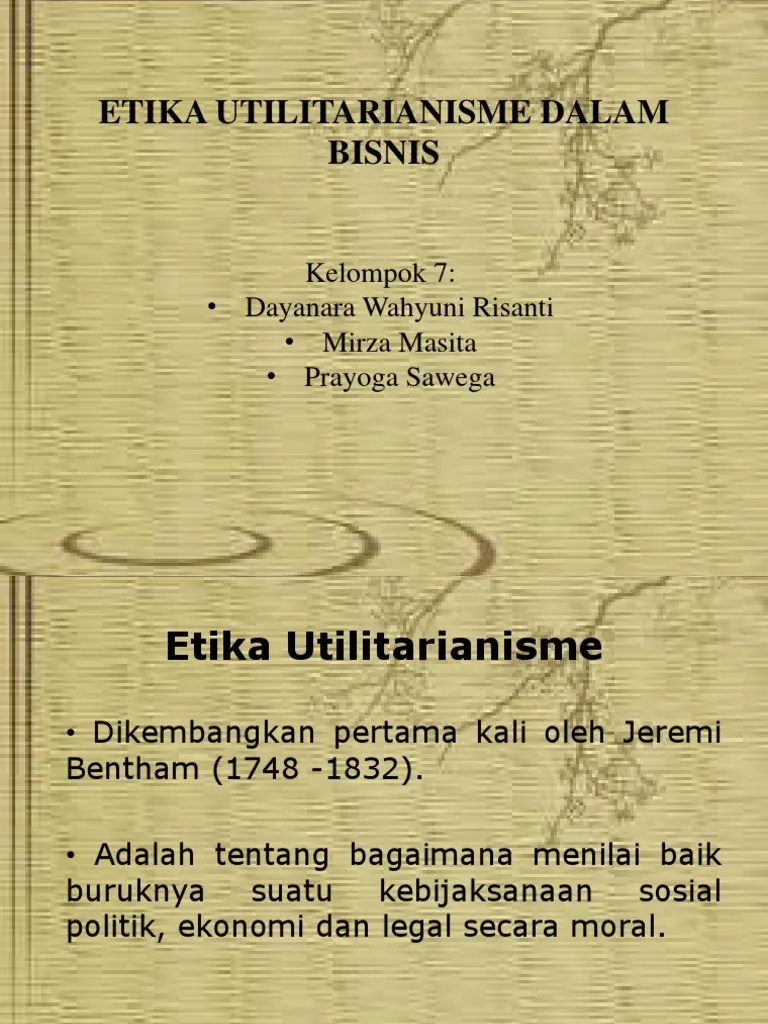 ETIKA UTILITARIANISME DALAM BISNIS

Kelompok 7:
• Dayanara Wahyuni Risanti
• Mirza Masita
• Prayoga Sawega

Etika Utilitarianisme

• Dikembangkan pertama kali oleh Jeremi Bentham (1748 -1832).

• Adalah tentang bagaimana menilai baik buruknya suatu kebijaksanaan sosial politik, ekonomi dan legal secara moral.